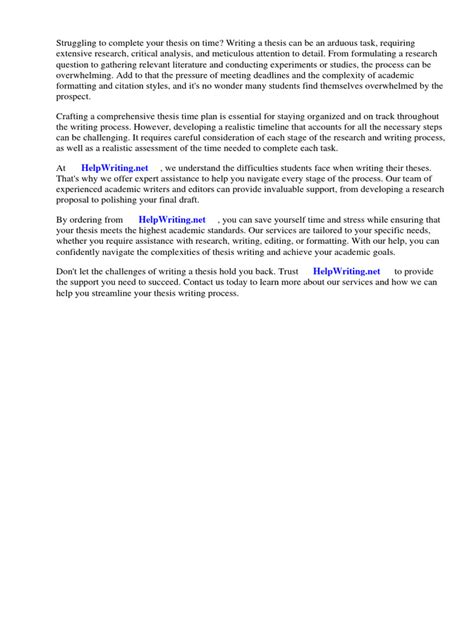 Struggling to complete your thesis on time? Writing a thesis can be an arduous task, requiring extensive research, critical analysis, and meticulous attention to detail. From formulating a research question to gathering relevant literature and conducting experiments or studies, the process can be overwhelming. Add to that the pressure of meeting deadlines and the complexity of academic formatting and citation styles, and it's no wonder many students find themselves overwhelmed by the prospect.

Crafting a comprehensive thesis time plan is essential for staying organized and on track throughout the writing process. However, developing a realistic timeline that accounts for all the necessary steps can be challenging. It requires careful consideration of each stage of the research and writing process, as well as a realistic assessment of the time needed to complete each task.

At HelpWriting.net , we understand the difficulties students face when writing their theses. That's why we offer expert assistance to help you navigate every stage of the process. Our team of experienced academic writers and editors can provide invaluable support, from developing a research proposal to polishing your final draft.

By ordering from HelpWriting.net , you can save yourself time and stress while ensuring that your thesis meets the highest academic standards. Our services are tailored to your specific needs, whether you require assistance with research, writing, editing, or formatting. With our help, you can confidently navigate the complexities of thesis writing and achieve your academic goals.

Don't let the challenges of writing a thesis hold you back. Trust HelpWriting.net to provide the support you need to succeed. Contact us today to learn more about our services and how we can help you streamline your thesis writing process.